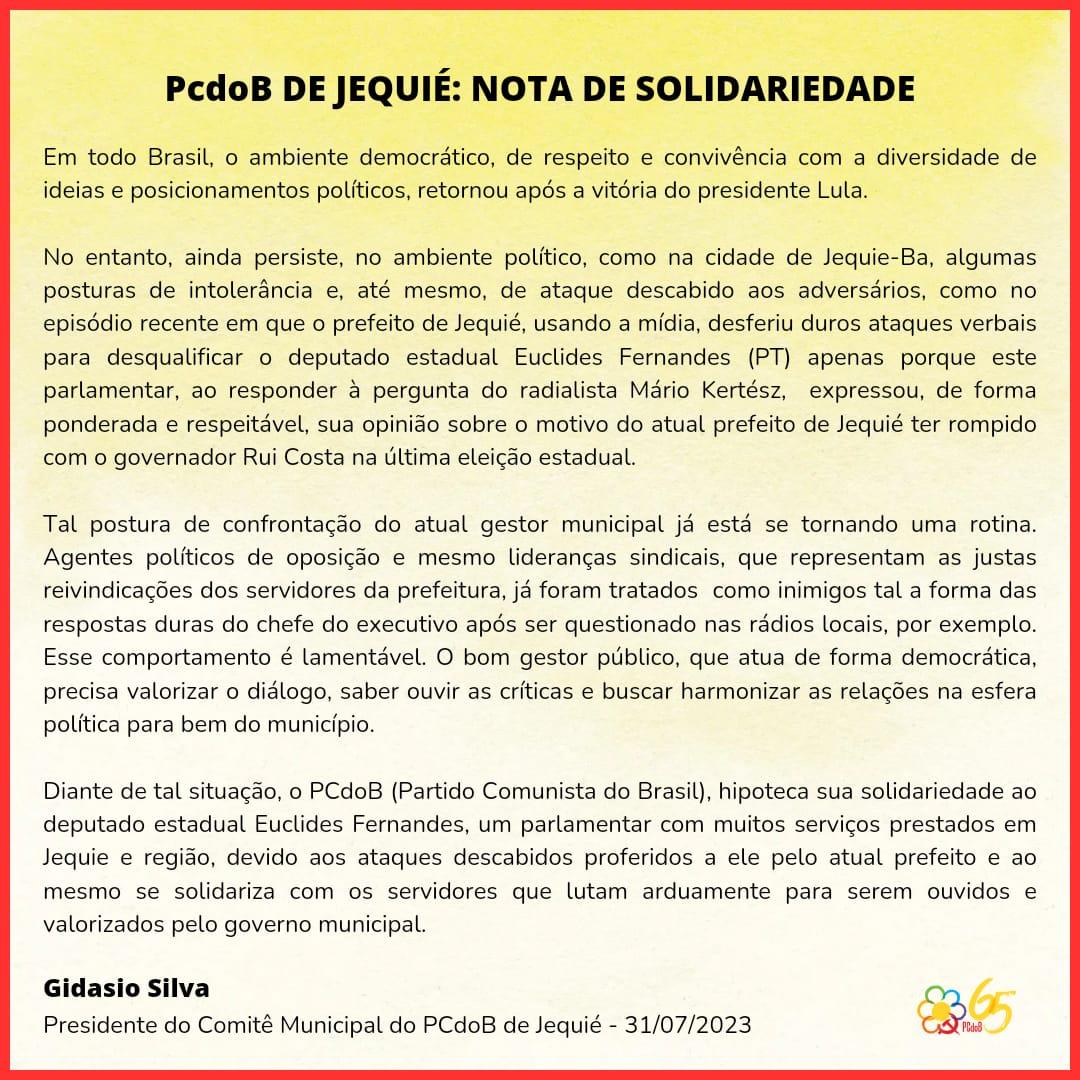 PcdoB DE JEQUIÉ: NOTA DE SOLIDARIEDADE

Em todo Brasil, o ambiente democrático, de respeito e convivência com a diversidade de ideias e posicionamentos políticos, retornou após a vitória do presidente Lula.

No entanto, ainda persiste, no ambiente político, como na cidade de Jequie-Ba, algumas posturas de intolerância e, até mesmo, de ataque descabido aos adversários, como no episódio recente em que o prefeito de Jequié, usando a mídia, desferiu duros ataques verbais para desqualificar o deputado estadual Euclides Fernandes (PT) apenas porque este parlamentar, ao responder à pergunta do radialista Mário Kertész, expressou, de forma ponderada e respeitável, sua opinião sobre o motivo do atual prefeito de Jequié ter rompido com o governador Rui Costa na última eleição estadual.

Tal postura de confrontação do atual gestor municipal já está se tornando uma rotina. Agentes políticos de oposição e mesmo lideranças sindicais, que representam as justas reivindicações dos servidores da prefeitura, já foram tratados como inimigos tal a forma das respostas duras do chefe do executivo após ser questionado nas rádios locais, por exemplo. Esse comportamento é lamentável. O bom gestor público, que atua de forma democrática, precisa valorizar o diálogo, saber ouvir as críticas e buscar harmonizar as relações na esfera política para bem do município.

Diante de tal situação, o PCdoB (Partido Comunista do Brasil), hipoteca sua solidariedade ao deputado estadual Euclides Fernandes, um parlamentar com muitos serviços prestados em Jequie e região, devido aos ataques descabidos proferidos a ele pelo atual prefeito e ao mesmo se solidariza com os servidores que lutam arduamente para serem ouvidos e valorizados pelo governo municipal.

Gidasio Silva
Presidente do Comitê Municipal do PCdoB de Jequié - 31/07/2023

65 PCdoB